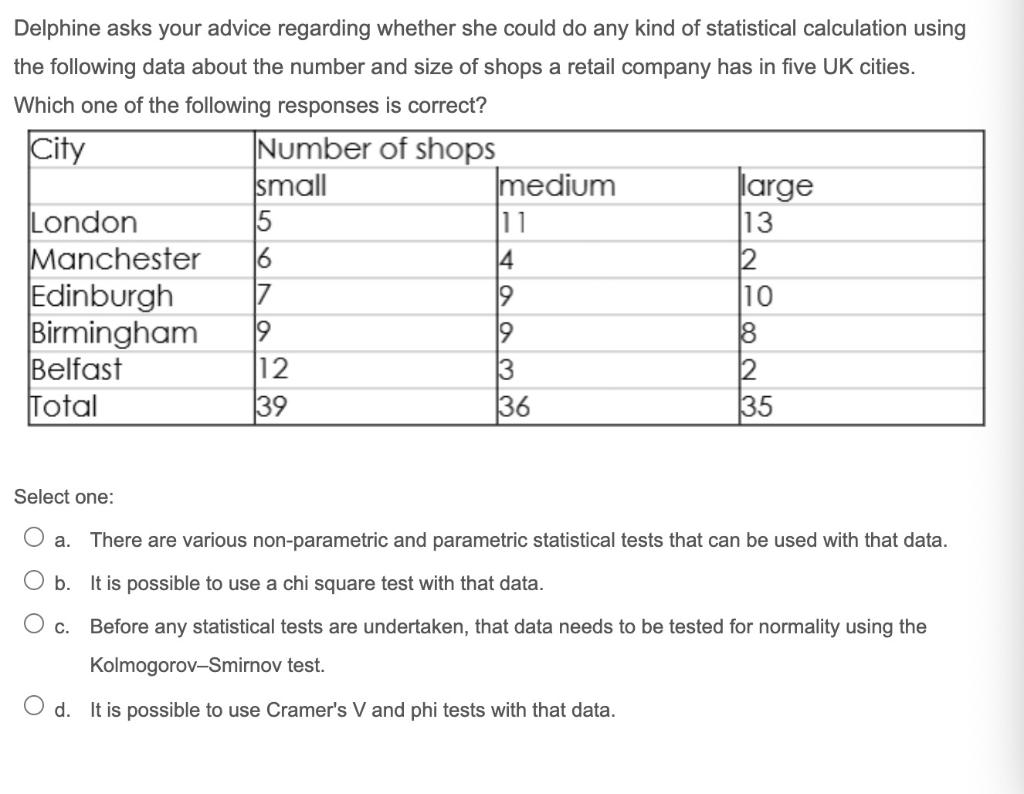 Delphine asks your advice regarding whether she could do any kind of statistical calculation using the following data about the number and size of shops a retail company has in five UK cities. Which one of the following responses is correct?

| City | Number of shops | | |
|---|---|---|---|
| | small | medium | large |
| London | 5 | 11 | 13 |
| Manchester | 6 | 4 | 2 |
| Edinburgh | 7 | 9 | 10 |
| Birmingham | 9 | 9 | 8 |
| Belfast | 12 | 3 | 2 |
| Total | 39 | 36 | 35 |

Select one:

a. There are various non-parametric and parametric statistical tests that can be used with that data.

b. It is possible to use a chi square test with that data.

c. Before any statistical tests are undertaken, that data needs to be tested for normality using the Kolmogorov–Smirnov test.

d. It is possible to use Cramer's V and phi tests with that data.